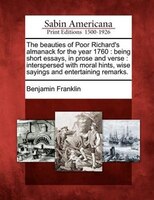 Sabin Americana
Print Editions 1500-1926

The beauties of Poor Richard's almanack for the year 1760 : being short essays, in prose and verse : interspersed with moral hints, wise sayings and entertaining remarks.

Benjamin Franklin